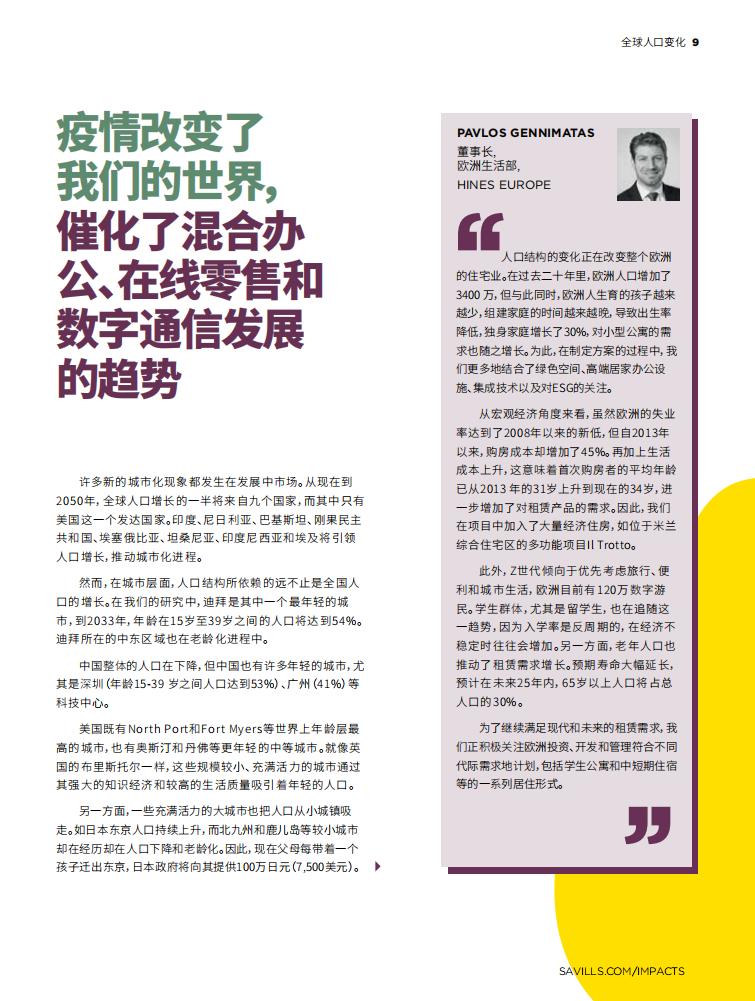 全球人口变化 9

疫情改变了我们的世界，催化了混合办公、在线零售和数字通信发展的趋势

许多新的城市化现象都发生在发展中市场。从现在到2050年，全球人口增长的一半将来自九个国家，而其中只有美国这一个发达国家。印度、尼日利亚、巴基斯坦、刚果民主共和国、埃塞俄比亚、坦桑尼亚、印度尼西亚和埃及将引领人口增长，推动城市化进程。

然而，在城市层面，人口结构所依赖的远不止是全国人口的增长。在我们的研究中，迪拜是其中一个最年轻的城市，到2033年，年龄在15岁至39岁之间的人口将达到54%。迪拜所在的中东区域也在老龄化进程中。

中国整体的人口在下降，但中国也有许多年轻的城市，尤其是深圳（年龄15-39 岁之间人口达到53%）、广州（41%）等科技中心。

美国既有North Port和Fort Myers等世界上年龄层最高的城市，也有奥斯汀和丹佛等更年轻的中等城市。就像英国的布里斯托尔一样，这些规模较小、充满活力的城市通过其强大的知识经济和较高的生活质量吸引着年轻的人口。

另一方面，一些充满活力的大城市也把人口从小城镇吸走。如日本东京人口持续上升，而北九州和鹿儿岛等较小城市却在经历却在人口下降和老龄化。因此，现在父母每带着一个孩子迁出东京，日本政府将向其提供100万日元（7,500美元）。

PAVLOS GENNIMATAS
董事长，
欧洲生活部，
HINES EUROPE

人口结构的变化正在改变整个欧洲的住宅业。在过去二十年里，欧洲人口增加了3400 万，但与此同时，欧洲人生育的孩子越来越少，组建家庭的时间越来越晚，导致出生率降低，独身家庭增长了30%，对小型公寓的需求也随之增长。为此，在制定方案的过程中，我们更多地结合了绿色空间、高端居家办公设施、集成技术以及对ESG的关注。

从宏观经济角度来看，虽然欧洲的失业率达到了2008年以来的新低，但自2013年以来，购房成本却增加了45%。再加上生活成本上升，这意味着首次购房者的平均年龄已从2013 年的31岁上升到现在的34岁，进一步增加了对租赁产品的需求。因此，我们在项目中加入了大量经济住房，如位于米兰综合住宅区的多功能项目Il Trotto。

此外，Z世代倾向于优先考虑旅行、便利和城市生活，欧洲目前有120万数字游民。学生群体，尤其是留学生，也在追随这一趋势，因为入学率是反周期的，在经济不稳定时往往会增加。另一方面，老年人口也推动了租赁需求增长。预期寿命大幅延长，预计在未来25年内，65岁以上人口将占总人口的30%。

为了继续满足现代和未来的租赁需求，我们正积极关注欧洲投资、开发和管理符合不同代际需求地计划，包括学生公寓和中短期住宿等的一系列居住形式。

SAVILLS.COM/IMPACTS